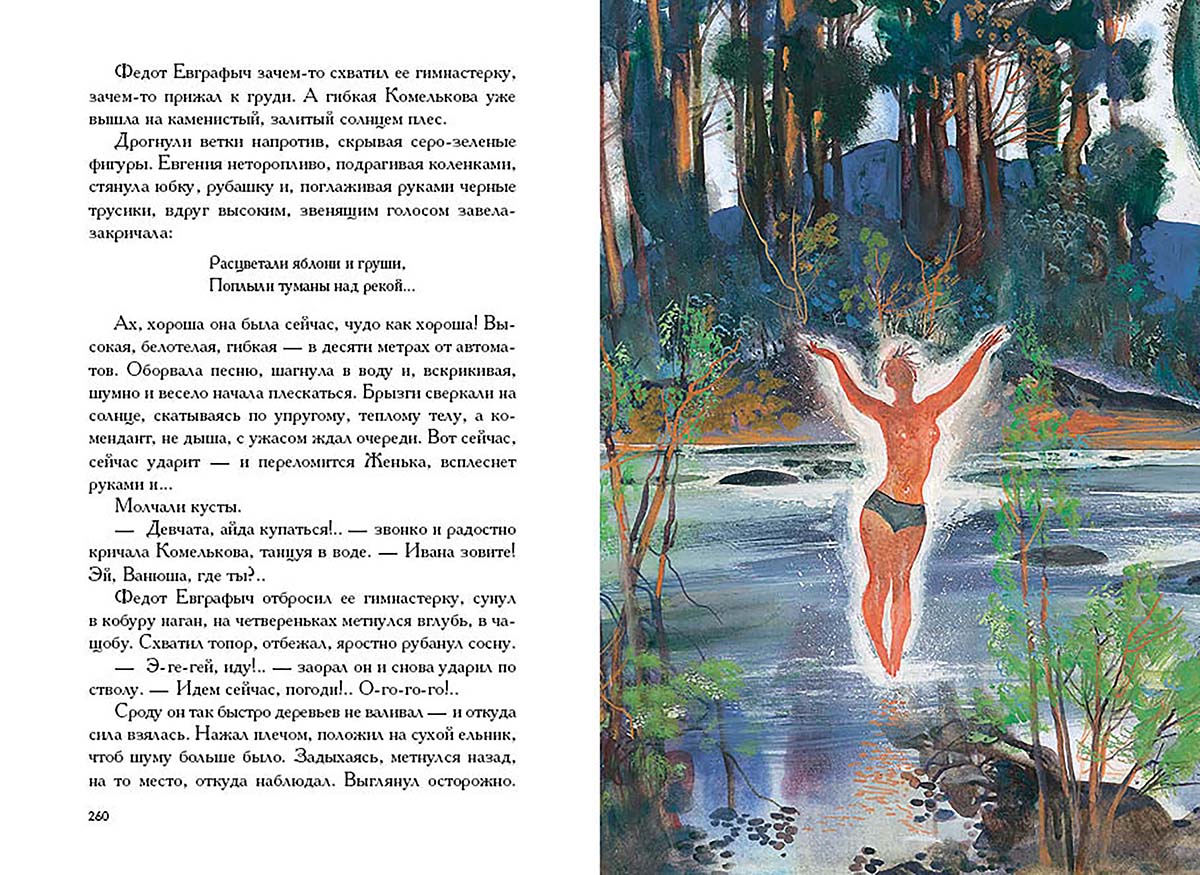 Федот Евграфыч зачем-то схватил ее гимнастерку, зачем-то прижал к груди. А гибкая Комелькова уже вышла на каменистый, залитый солнцем плес.

Дрогнули ветки напротив, скрывая серо-зеленые фигуры. Евгения неторопливо, подрагивая коленками, стянула юбку, рубашку и, поглаживая руками черные трусики, вдруг высоким, звенящим голосом завела-закричала:

Расцветали яблони и груши,
Поплыли туманы над рекой...

Ах, хороша она была сейчас, чудо как хороша! Высокая, белотелая, гибкая — в десяти метрах от автоматов. Оборвала песню, шагнула в воду и, вскрикивая, шумно и весело начала плескаться. Брызги сверкали на солнце, скатываясь по упругому, теплому телу, а комендант, не дыша, с ужасом ждал очереди. Вот сейчас, сейчас ударит — и переломится Женька, всплеснет руками и...

Молчали кусты.

— Девчата, айда купаться!.. — звонко и радостно кричала Комелькова, танцуя в воде. — Ивана зовите! Эй, Ванюша, где ты?..

Федот Евграфыч отбросил ее гимнастерку, сунул в кобуру наган, на четвереньках метнулся вглубь, в чащобу. Схватил топор, отбежал, яростно рубанул сосну.

— Э-ге-гей, иду!.. — заорал он и снова ударил по стволу. — Идем сейчас, погоди!.. О-го-го-го!..

Сроду он так быстро деревьев не валивал — и откуда сила взялась. Нажал плечом, положил на сухой ельник, чтоб шуму больше было. Задыхаясь, метнулся назад, на то место, откуда наблюдал. Выглянул осторожно.

260